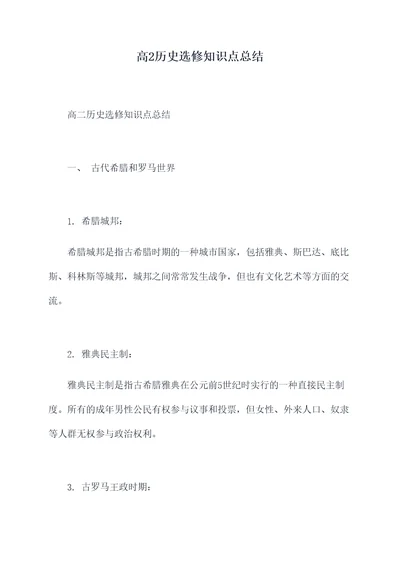 高2历史选修知识点总结

高二历史选修知识点总结

一、 古代希腊和罗马世界

1. 希腊城邦：

希腊城邦是指古希腊时期的一种城市国家，包括雅典、斯巴达、底比斯、科林斯等城邦，城邦之间常常发生战争，但也有文化艺术等方面的交流。

2. 雅典民主制：

雅典民主制是指古希腊雅典在公元前5世纪时实行的一种直接民主制度。所有的成年男性公民有权参与议事和投票，但女性、外来人口、奴隶等人群无权参与政治权利。

3. 古罗马王政时期：